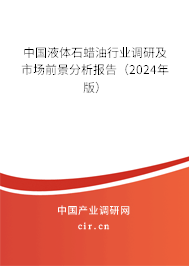 中国液体石蜡油行业调研及市场前景分析报告（2024年版）

中国产业调研网
cir.cn